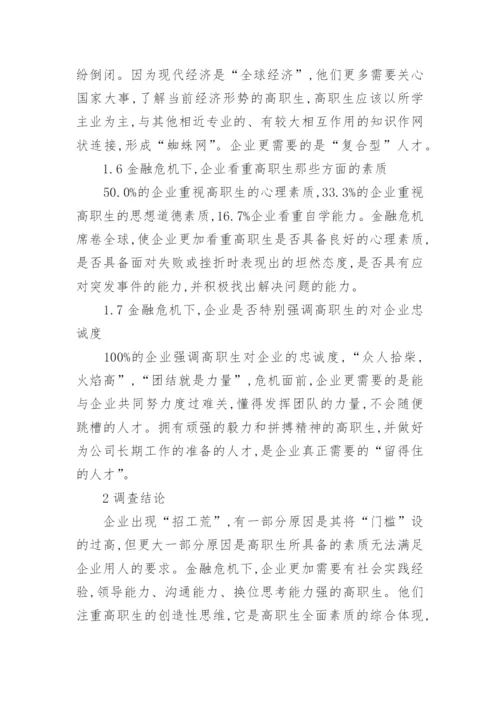 纷倒闭。因为现代经济是“全球经济”,他们更多需要关心国家大事,了解当前经济形势的高职生,高职生应该以所学主业为主,与其他相近专业的、有较大相互作用的知识作网状连接,形成“蜘蛛网”。企业更需要的是“复合型”人才。

1.6 金融危机下,企业看重高职生那些方面的素质

50.0%的企业重视高职生的心理素质,33.3%的企业重视高职生的思想道德素质,16.7%企业看重自学能力。金融危机席卷全球,使企业更加看重高职生是否具备良好的心理素质,是否具备面对失败或挫折时表现出的坦然态度,是否具有应对突发事件的能力,并积极找出解决问题的能力。

1.7 金融危机下,企业是否特别强调高职生的对企业忠诚度

100%的企业强调高职生对企业的忠诚度,“众人拾柴,火焰高”,“团结就是力量”,危机面前,企业更需要的是能与企业共同努力度过难关,懂得发挥团队的力量,不会随便跳槽的人才。拥有顽强的毅力和拼搏精神的高职生,并做好为公司长期工作的准备的人才,是企业真正需要的“留得住的人才”。

2 调查结论

企业出现“招工荒”,有一部分原因是其将“门槛”设的过高,但更大一部分原因是高职生所具备的素质无法满足企业用人的要求。金融危机下,企业更加需要有社会实践经验,领导能力、沟通能力、换位思考能力强的高职生。他们注重高职生的创造性思维,它是高职生全面素质的综合体现,